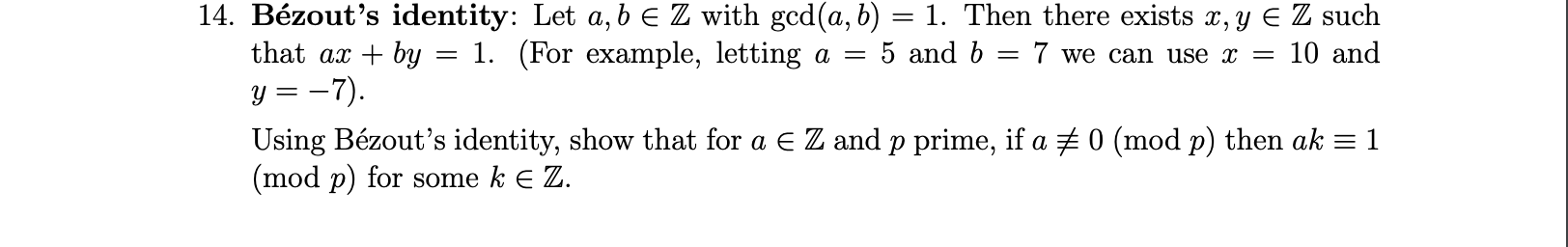 14. **Bézout's identity**: Let $a, b \in \mathbb{Z}$ with $\gcd(a, b) = 1$. Then there exists $x, y \in \mathbb{Z}$ such that $ax + by = 1$. (For example, letting $a = 5$ and $b = 7$ we can use $x = 10$ and $y = -7$).

Using Bézout's identity, show that for $a \in \mathbb{Z}$ and $p$ prime, if $a \not\equiv 0 \pmod{p}$ then $ak \equiv 1 \pmod{p}$ for some $k \in \mathbb{Z}$.